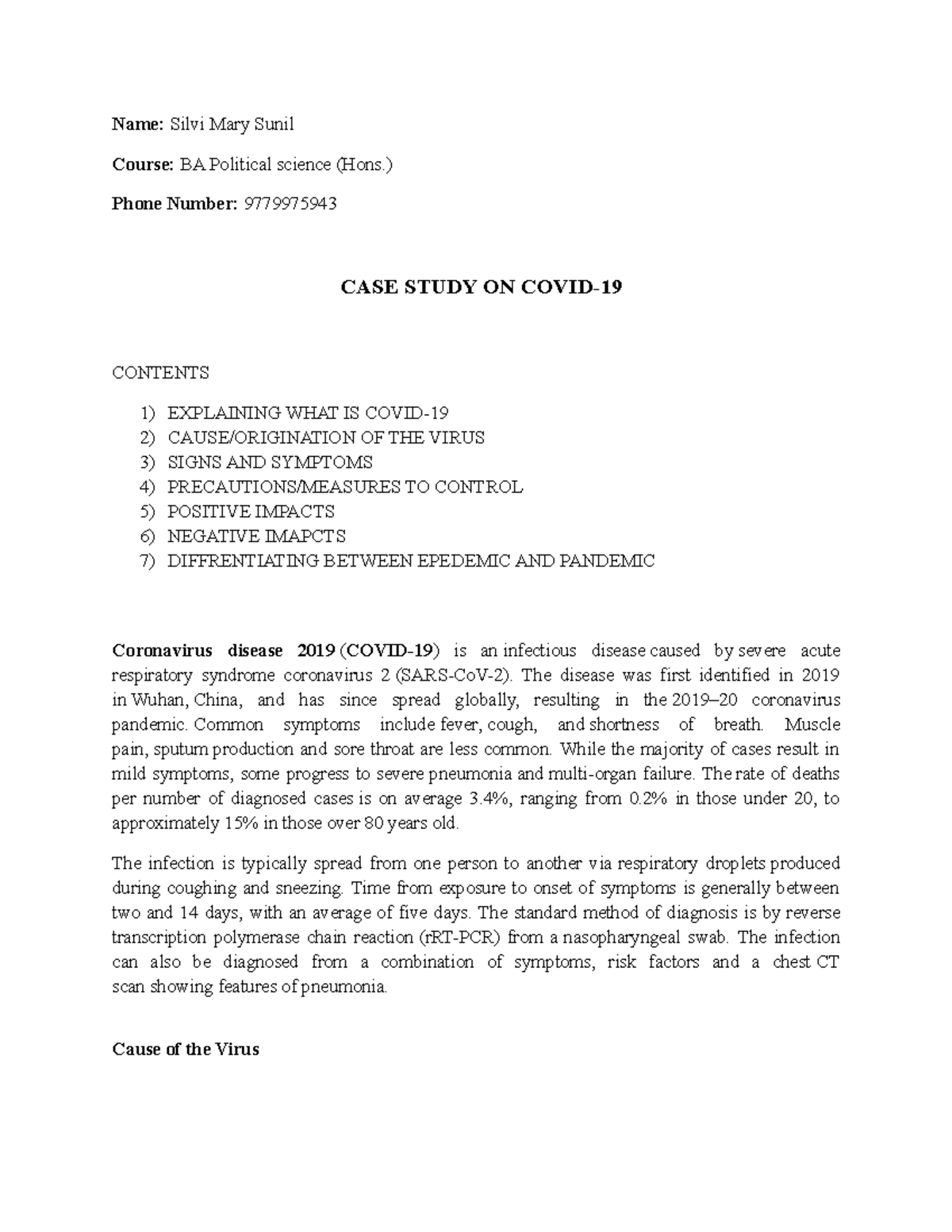 Name: Silvi Mary Sunil

Course: BA Political science (Hons.)

Phone Number: 9779975943

CASE STUDY ON COVID-19

CONTENTS

1) EXPLAINING WHAT IS COVID-19
2) CAUSE/ORIGINATION OF THE VIRUS
3) SIGNS AND SYMPTOMS
4) PRECAUTIONS/MEASURES TO CONTROL
5) POSITIVE IMPACTS
6) NEGATIVE IMAPCTS
7) DIFFRENTIATING BETWEEN EPEDEMIC AND PANDEMIC

Coronavirus disease 2019 (COVID-19) is an infectious disease caused by severe acute respiratory syndrome coronavirus 2 (SARS-CoV-2). The disease was first identified in 2019 in Wuhan, China, and has since spread globally, resulting in the 2019–20 coronavirus pandemic. Common symptoms include fever, cough, and shortness of breath. Muscle pain, sputum production and sore throat are less common. While the majority of cases result in mild symptoms, some progress to severe pneumonia and multi-organ failure. The rate of deaths per number of diagnosed cases is on average 3.4%, ranging from 0.2% in those under 20, to approximately 15% in those over 80 years old.

The infection is typically spread from one person to another via respiratory droplets produced during coughing and sneezing. Time from exposure to onset of symptoms is generally between two and 14 days, with an average of five days. The standard method of diagnosis is by reverse transcription polymerase chain reaction (rRT-PCR) from a nasopharyngeal swab. The infection can also be diagnosed from a combination of symptoms, risk factors and a chest CT scan showing features of pneumonia.

Cause of the Virus